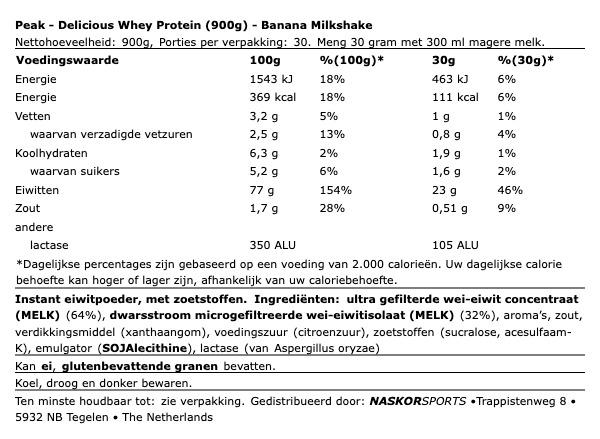 Peak - Delicious Whey Protein (900g) - Banana Milkshake
Nettohoeveelheid: 900g, Porties per verpakking: 30. Meng 30 gram met 300 ml magere melk.

| Voedingswaarde | 100g | %(100g)* | 30g | %(30g)* |
|---|---|---|---|---|
| Energie | 1543 kJ | 18% | 463 kJ | 6% |
| Energie | 369 kcal | 18% | 111 kcal | 6% |
| Vetten | 3,2 g | 5% | 1 g | 1% |
| waarvan verzadigde vetzuren | 2,5 g | 13% | 0,8 g | 4% |
| Koolhydraten | 6,3 g | 2% | 1,9 g | 1% |
| waarvan suikers | 5,2 g | 6% | 1,6 g | 2% |
| Eiwitten | 77 g | 154% | 23 g | 46% |
| Zout | 1,7 g | 28% | 0,51 g | 9% |
| andere | | | | |
| lactase | 350 ALU | | 105 ALU | |

*Dagelijkse percentages zijn gebaseerd op een voeding van 2.000 calorieën. Uw dagelijkse calorie behoefte kan hoger of lager zijn, afhankelijk van uw caloriebehoefte.

Instant eiwitpoeder, met zoetstoffen. Ingrediënten: ultra gefilterde wei-eiwit concentraat (MELK) (64%), dwarsstroom microgefiltreerde wei-eiwitisolaat (MELK) (32%), aroma's, zout, verdikkingsmiddel (xanthaangom), voedingszuur (citroenzuur), zoetstoffen (sucralose, acesulfaam-K), emulgator (SOJAlecithine), lactase (van Aspergillus oryzae)

Kan ei, glutenbevattende granen bevatten.

Koel, droog en donker bewaren.

Ten minste houdbaar tot: zie verpakking. Gedistribueerd door: NASKORSPORTS •Trappistenweg 8 • 5932 NB Tegelen • The Netherlands